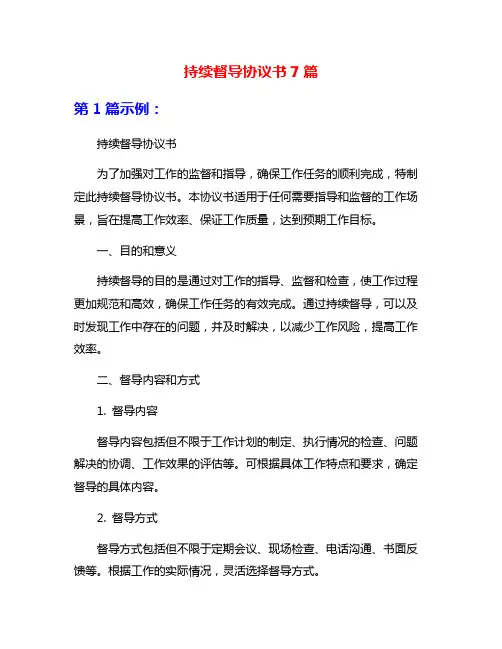 持续督导协议书7篇

第1篇示例：

持续督导协议书

为了加强对工作的监督和指导，确保工作任务的顺利完成，特制定此持续督导协议书。本协议书适用于任何需要指导和监督的工作场景，旨在提高工作效率、保证工作质量，达到预期工作目标。

一、目的和意义

持续督导的目的是通过对工作的指导、监督和检查，使工作过程更加规范和高效，确保工作任务的有效完成。通过持续督导，可以及时发现工作中存在的问题，并及时解决，以减少工作风险，提高工作效率。

二、督导内容和方式

1. 督导内容

督导内容包括但不限于工作计划的制定、执行情况的检查、问题解决的协调、工作效果的评估等。可根据具体工作特点和要求，确定督导的具体内容。

2. 督导方式

督导方式包括但不限于定期会议、现场检查、电话沟通、书面反馈等。根据工作的实际情况，灵活选择督导方式。